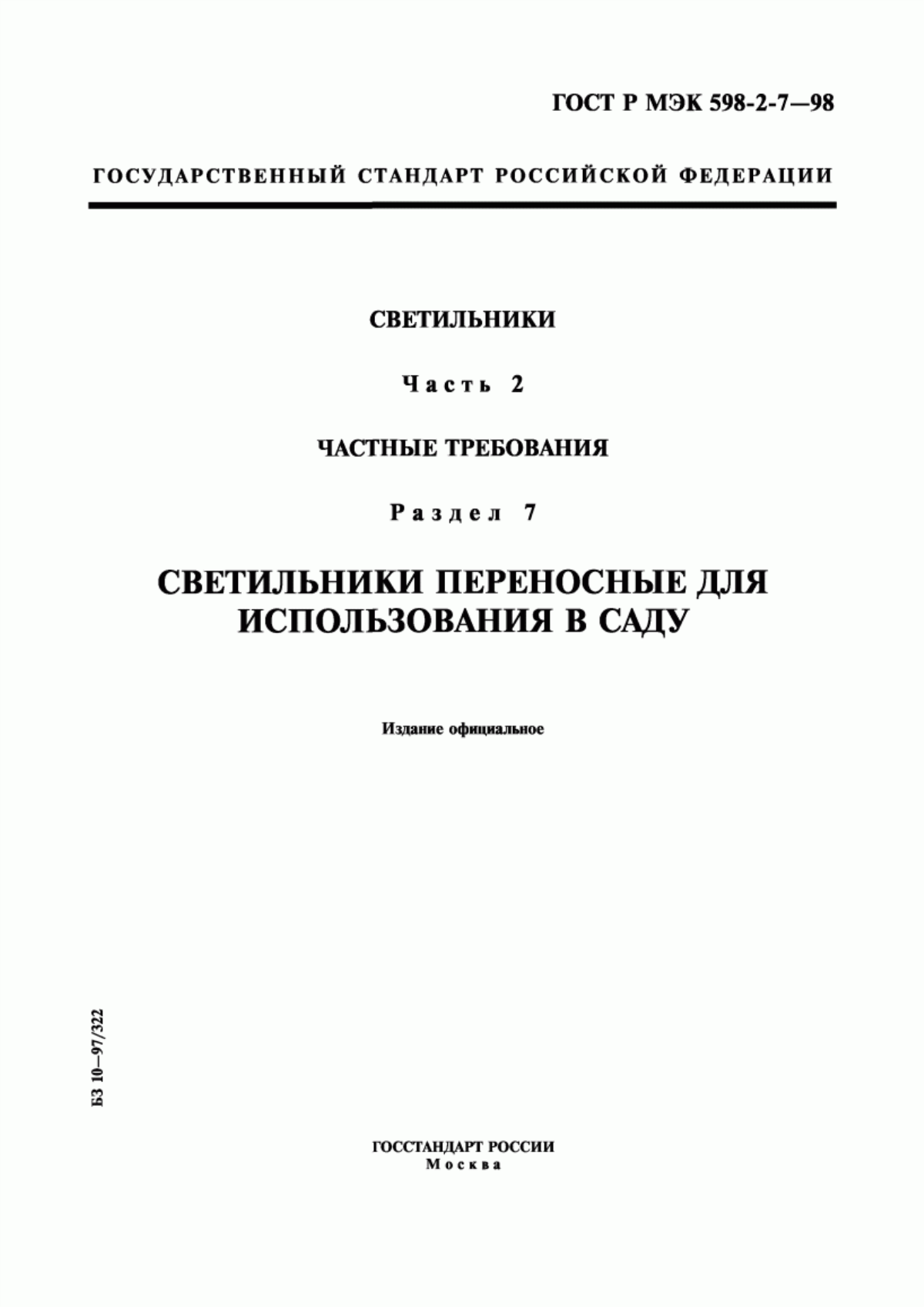 ГОСТ Р МЭК 598-2-7—98

ГОСУДАРСТВЕННЫЙ СТАНДАРТ РОССИЙСКОЙ ФЕДЕРАЦИИ

СВЕТИЛЬНИКИ

Часть 2

ЧАСТНЫЕ ТРЕБОВАНИЯ

Раздел 7

СВЕТИЛЬНИКИ ПЕРЕНОСНЫЕ ДЛЯ ИСПОЛЬЗОВАНИЯ В САДУ

Издание официальное

БЗ 10—97/322

ГОССТАНДАРТ РОССИИ
Москва